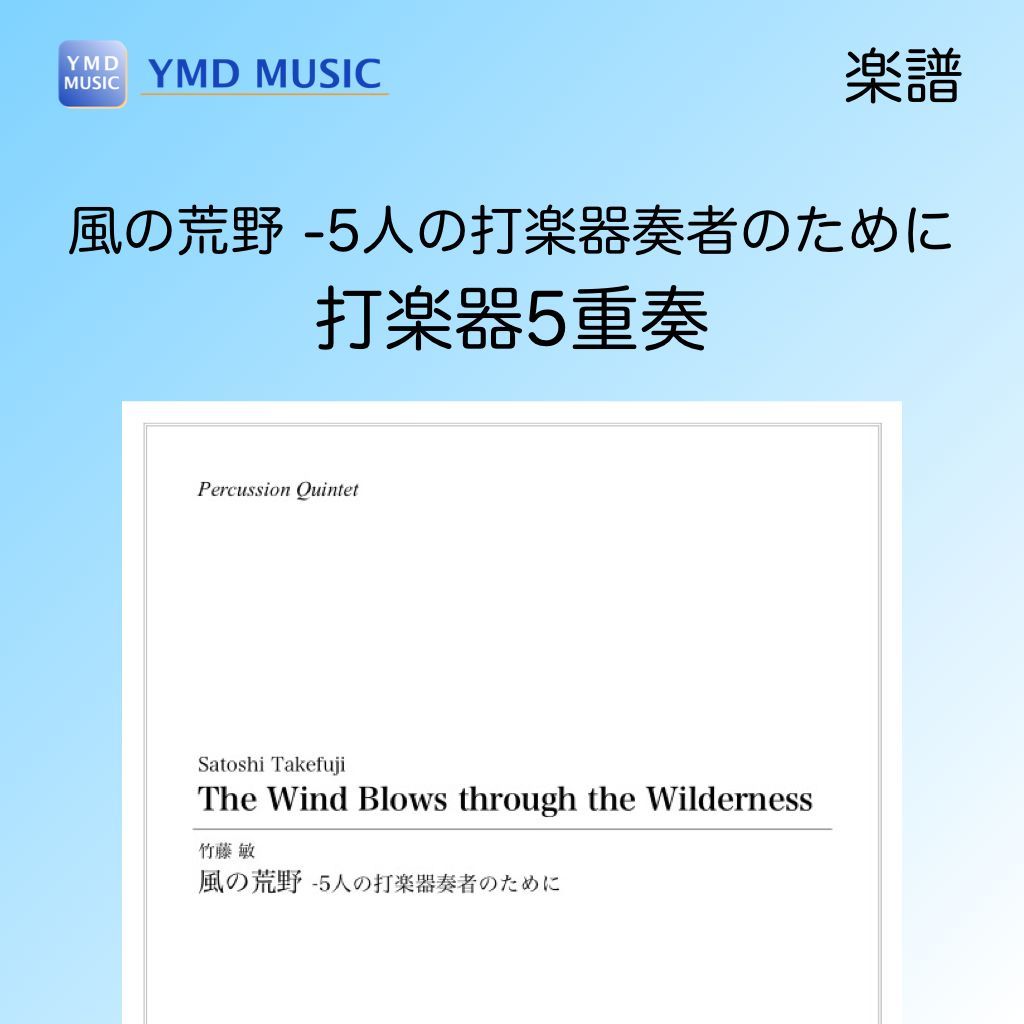 YMD MUSIC
YMD MUSIC

楽譜

風の荒野 -5人の打楽器奏者のために
打楽器5重奏

Percussion Quintet

Satoshi Takefuji
The Wind Blows through the Wilderness

竹藤 敏
風の荒野 -5人の打楽器奏者のために